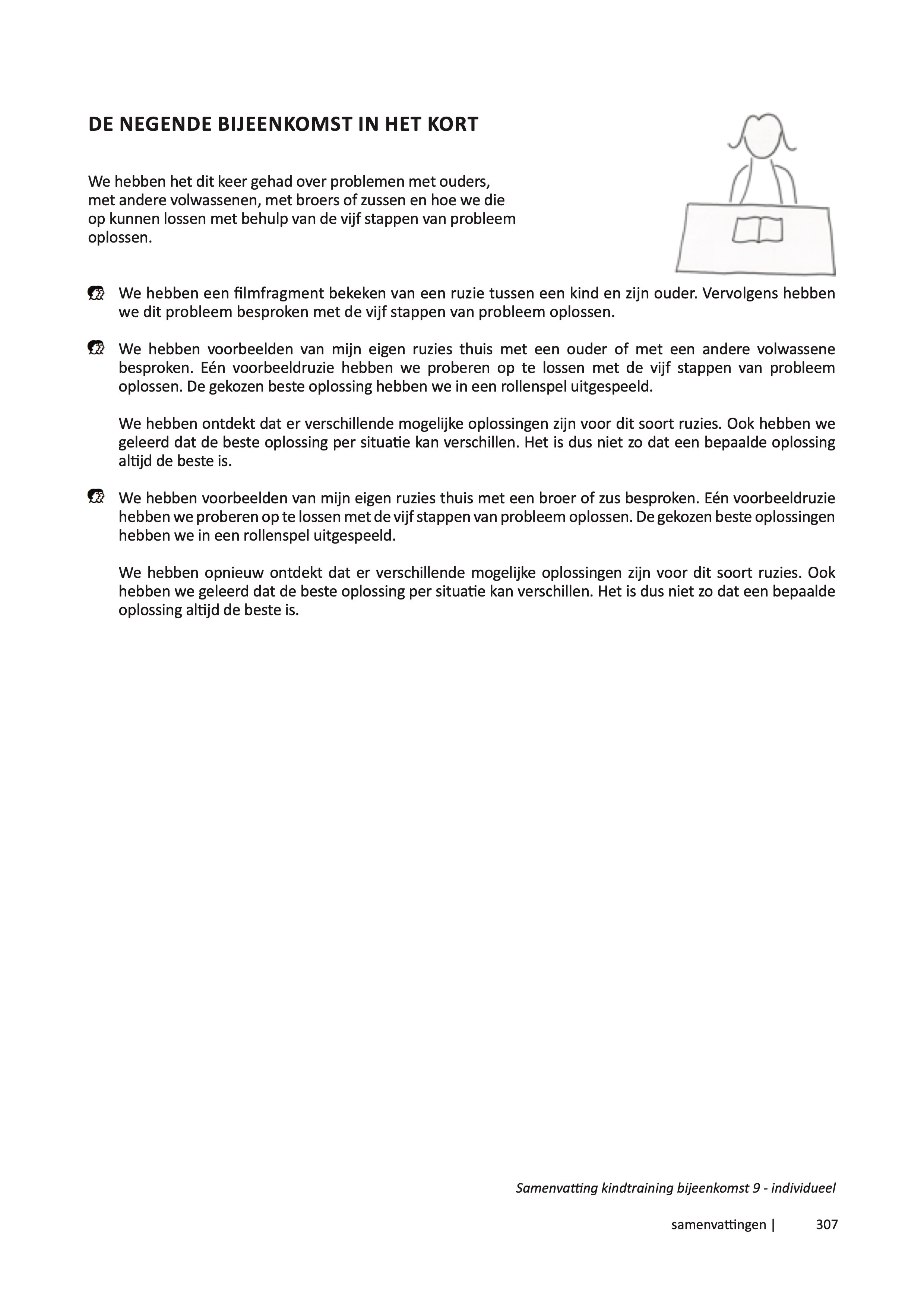 DE NEGENDE BIJEENKOMST IN HET KORT

We hebben het dit keer gehad over problemen met ouders, met andere volwassenen, met broers of zussen en hoe we die op kunnen lossen met behulp van de vijf stappen van probleem oplossen.

We hebben een filmfragment bekeken van een ruzie tussen een kind en zijn ouder. Vervolgens hebben we dit probleem besproken met de vijf stappen van probleem oplossen.

We hebben voorbeelden van mijn eigen ruzies thuis met een ouder of met een andere volwassene besproken. Eén voorbeeldruzie hebben we proberen op te lossen met de vijf stappen van probleem oplossen. De gekozen beste oplossing hebben we in een rollenspel uitgespeeld.

We hebben ontdekt dat er verschillende mogelijke oplossingen zijn voor dit soort ruzies. Ook hebben we geleerd dat de beste oplossing per situatie kan verschillen. Het is dus niet zo dat een bepaalde oplossing altijd de beste is.

We hebben voorbeelden van mijn eigen ruzies thuis met een broer of zus besproken. Eén voorbeeldruzie hebben we proberen op te lossen met de vijf stappen van probleem oplossen. De gekozen beste oplossingen hebben we in een rollenspel uitgespeeld.

We hebben opnieuw ontdekt dat er verschillende mogelijke oplossingen zijn voor dit soort ruzies. Ook hebben we geleerd dat de beste oplossing per situatie kan verschillen. Het is dus niet zo dat een bepaalde oplossing altijd de beste is.

Samenvatting kindtraining bijeenkomst 9 - individueel

samenvattingen | 307